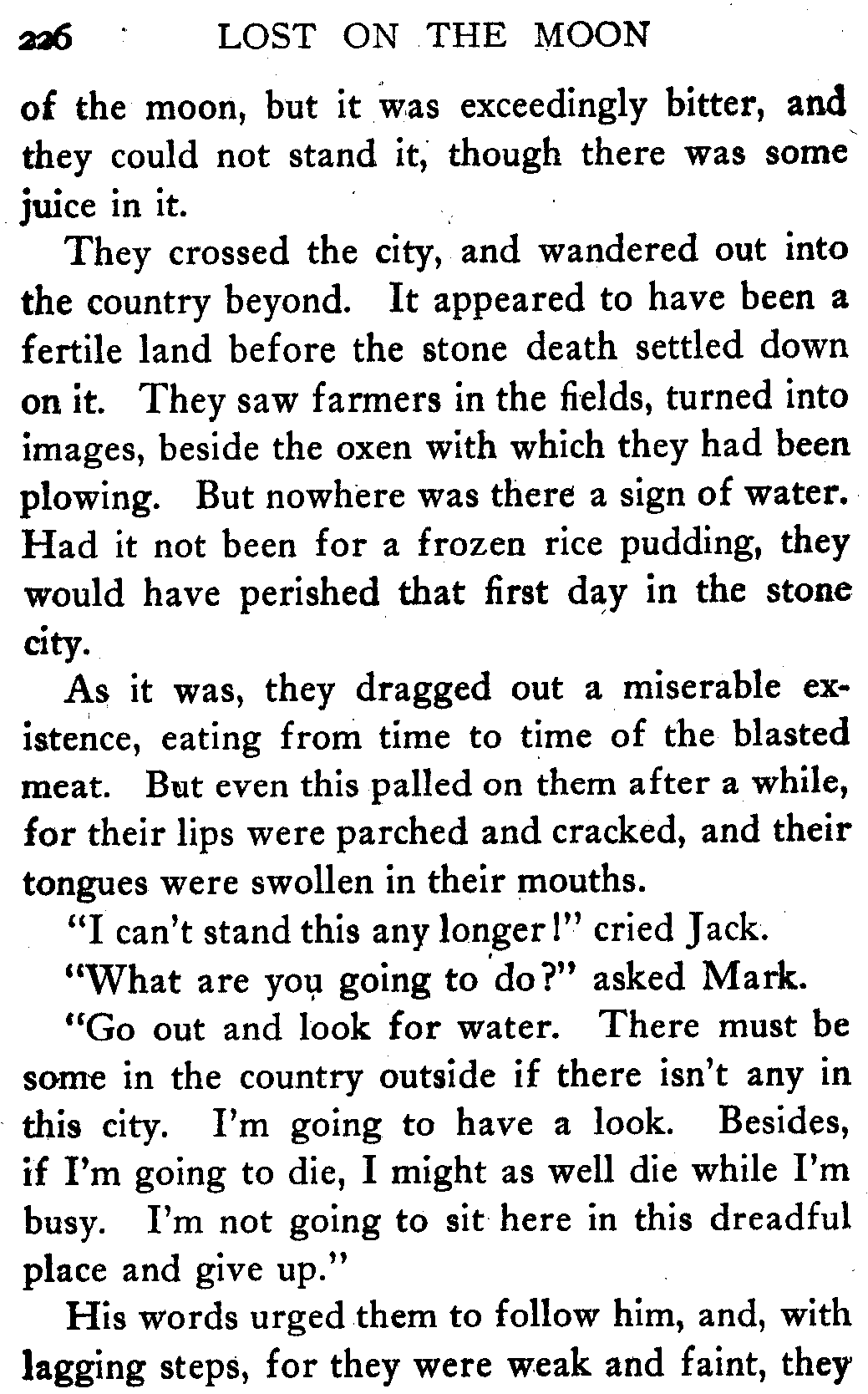 226 LOST ON THE MOON

of the moon, but it was exceedingly bitter, and they could not stand it, though there was some juice in it.

They crossed the city, and wandered out into the country beyond. It appeared to have been a fertile land before the stone death settled down on it. They saw farmers in the fields, turned into images, beside the oxen with which they had been plowing. But nowhere was there a sign of water. Had it not been for a frozen rice pudding, they would have perished that first day in the stone city.

As it was, they dragged out a miserable existence, eating from time to time of the blasted meat. But even this palled on them after a while, for their lips were parched and cracked, and their tongues were swollen in their mouths.

"I can't stand this any longer!" cried Jack.

"What are you going to do?" asked Mark.

"Go out and look for water. There must be some in the country outside if there isn't any in this city. I'm going to have a look. Besides, if I'm going to die, I might as well die while I'm busy. I'm not going to sit here in this dreadful place and give up."

His words urged them to follow him, and, with lagging steps, for they were weak and faint, they